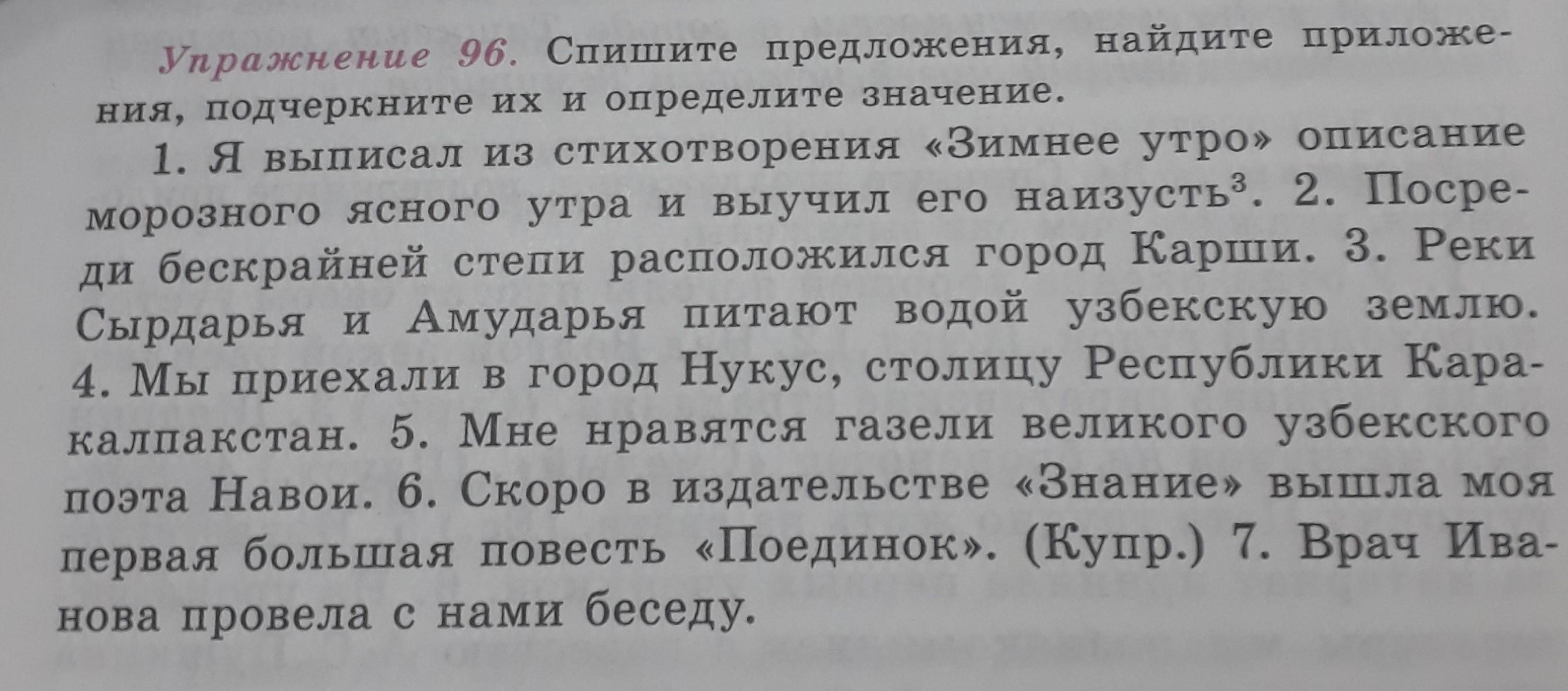 Упражнение 96. Спишите предложения, найдите приложения, подчеркните их и определите значение.

1. Я выписал из стихотворения «Зимнее утро» описание морозного ясного утра и выучил его наизусть$^{3}$. 2. Посреди бескрайней степи расположился город Карши. 3. Реки Сырдарья и Амударья питают водой узбекскую землю. 4. Мы приехали в город Нукус, столицу Республики Каракалпакстан. 5. Мне нравятся газели великого узбекского поэта Навои. 6. Скоро в издательстве «Знание» вышла моя первая большая повесть «Поединок». (Купр.) 7. Врач Иванова провела с нами беседу.